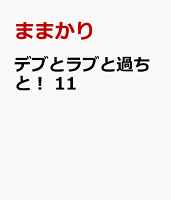 ままかり

デブとラブと過ちと！ 11